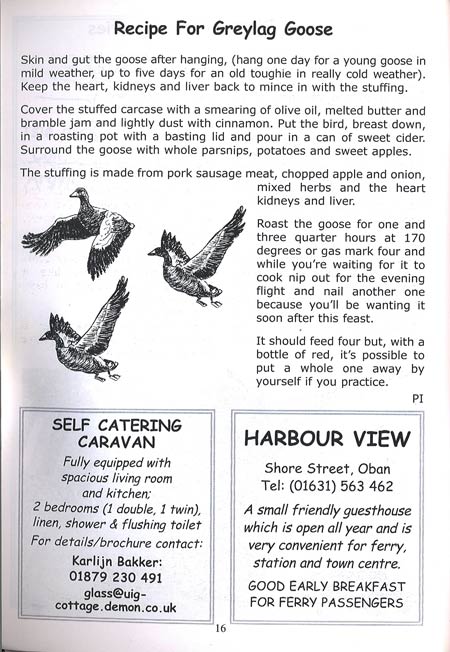 Recipe For Greylag Goose

Skin and gut the goose after hanging, (hang one day for a young goose in mild weather, up to five days for an old toughie in really cold weather). Keep the heart, kidneys and liver back to mince in with the stuffing.

Cover the stuffed carcase with a smearing of olive oil, melted butter and bramble jam and lightly dust with cinnamon. Put the bird, breast down, in a roasting pot with a basting lid and pour in a can of sweet cider. Surround the goose with whole parsnips, potatoes and sweet apples.

The stuffing is made from pork sausage meat, chopped apple and onion, mixed herbs and the heart kidneys and liver.

Roast the goose for one and three quarter hours at 170 degrees or gas mark four and while you're waiting for it to cook nip out for the evening flight and nail another one because you'll be wanting it soon after this feast.

It should feed four but, with a bottle of red, it's possible to put a whole one away by yourself if you practice.

PI

SELF CATERING CARAVAN

Fully equipped with spacious living room and kitchen; 2 bedrooms (1 double, 1 twin), linen, shower & flushing toilet

For details/brochure contact:

Karlijn Bakker:
01879 230 491
glass@uig-cottage.demon.co.uk

HARBOUR VIEW

Shore Street, Oban
Tel: (01631) 563 462

A small friendly guesthouse which is open all year and is very convenient for ferry, station and town centre.

GOOD EARLY BREAKFAST FOR FERRY PASSENGERS

16